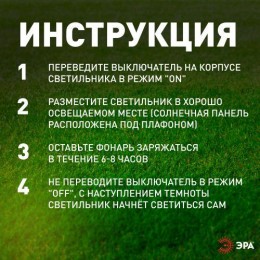 ИНСТРУКЦИЯ

1 ПЕРЕВЕДИТЕ ВЫКЛЮЧАТЕЛЬ НА КОРПУСЕ СВЕТИЛЬНИКА В РЕЖИМ "ON"

2 РАЗМЕСТИТЕ СВЕТИЛЬНИК В ХОРОШО ОСВЕЩАЕМОМ МЕСТЕ (СОЛНЕЧНАЯ ПАНЕЛЬ РАСПОЛОЖЕНА ПОД ПЛАФОНОМ)

3 ОСТАВЬТЕ ФОНАРЬ ЗАРЯЖАТЬСЯ В ТЕЧЕНИЕ 6-8 ЧАСОВ

4 НЕ ПЕРЕВОДИТЕ ВЫКЛЮЧАТЕЛЬ В РЕЖИМ "OFF", С НАСТУПЛЕНИЕМ ТЕМНОТЫ СВЕТИЛЬНИК НАЧНЁТ СВЕТИТЬСЯ САМ

ЭРА